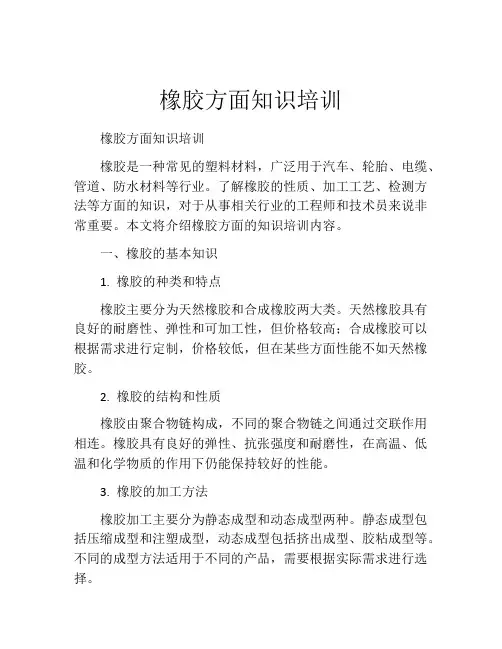 橡胶方面知识培训

橡胶方面知识培训

橡胶是一种常见的塑料材料，广泛用于汽车、轮胎、电缆、管道、防水材料等行业。了解橡胶的性质、加工工艺、检测方法等方面的知识，对于从事相关行业的工程师和技术员来说非常重要。本文将介绍橡胶方面的知识培训内容。

一、橡胶的基本知识

1. 橡胶的种类和特点

橡胶主要分为天然橡胶和合成橡胶两大类。天然橡胶具有良好的耐磨性、弹性和可加工性，但价格较高；合成橡胶可以根据需求进行定制，价格较低，但在某些方面性能不如天然橡胶。

2. 橡胶的结构和性质

橡胶由聚合物链构成，不同的聚合物链之间通过交联作用相连。橡胶具有良好的弹性、抗张强度和耐磨性，在高温、低温和化学物质的作用下仍能保持较好的性能。

3. 橡胶的加工方法

橡胶加工主要分为静态成型和动态成型两种。静态成型包括压缩成型和注塑成型，动态成型包括挤出成型、胶粘成型等。不同的成型方法适用于不同的产品，需要根据实际需求进行选择。